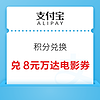 支付宝
ALIPAY

积分兑换

兑 8元万达电影券